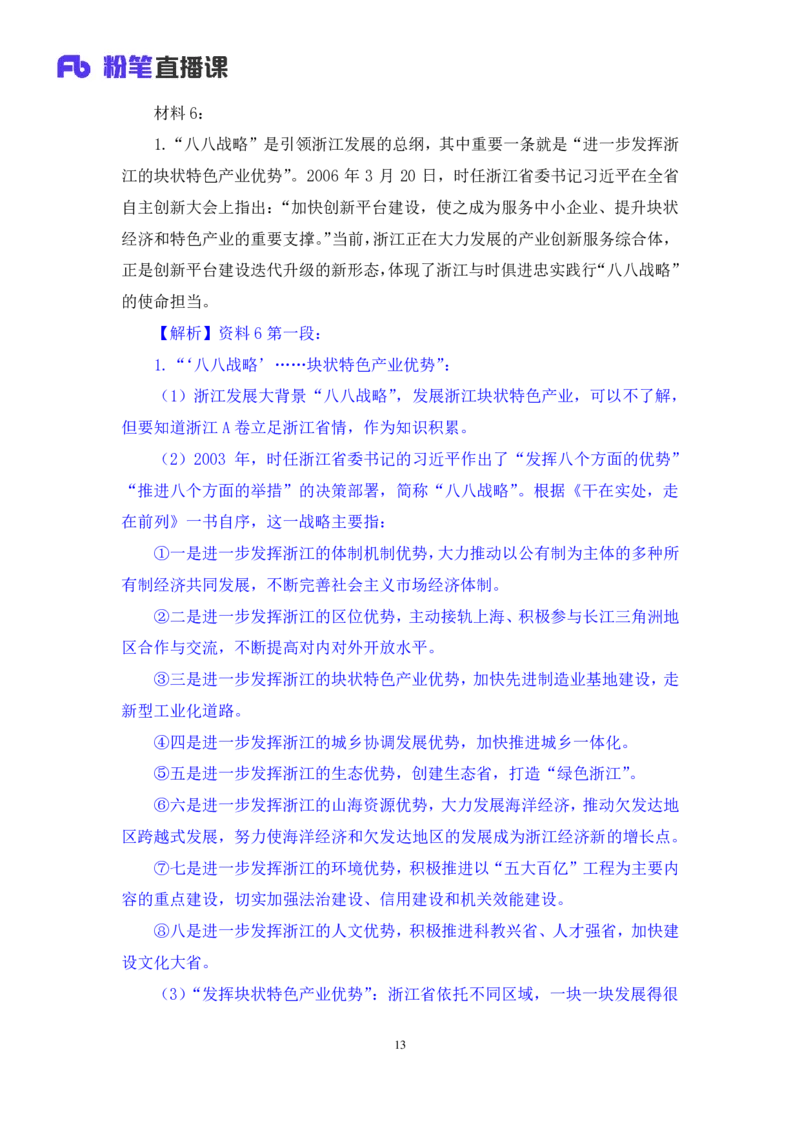 Fb 粉笔直播课

材料 6：

1.“八八战略”是引领浙江发展的总纲，其中重要一条就是“进一步发挥浙江的块状特色产业优势”。2006 年 3 月 20 日，时任浙江省委书记习近平在全省自主创新大会上指出：“加快创新平台建设，使之成为服务中小企业、提升块状经济和特色产业的重要支撑。”当前，浙江正在大力发展的产业创新服务综合体，正是创新平台建设迭代升级的新形态，体现了浙江与时俱进忠实践行“八八战略”的使命担当。

【解析】资料 6 第一段：

1.“‘八八战略’……块状特色产业优势”：

（1）浙江发展大背景“八八战略”，发展浙江块状特色产业，可以不了解，但要知道浙江 A 卷立足浙江省情，作为知识积累。

（2）2003 年，时任浙江省委书记的习近平作出了“发挥八个方面的优势”“推进八个方面的举措”的决策部署，简称“八八战略”。根据《干在实处，走在前列》一书自序，这一战略主要指：

①一是进一步发挥浙江的体制机制优势，大力推动以公有制为主体的多种所有制经济共同发展，不断完善社会主义市场经济体制。

②二是进一步发挥浙江的区位优势，主动接轨上海、积极参与长江三角洲地区合作与交流，不断提高对内对外开放水平。

③三是进一步发挥浙江的块状特色产业优势，加快先进制造业基地建设，走新型工业化道路。

④四是进一步发挥浙江的城乡协调发展优势，加快推进城乡一体化。

⑤五是进一步发挥浙江的生态优势，创建生态省，打造“绿色浙江”。

⑥六是进一步发挥浙江的山海资源优势，大力发展海洋经济，推动欠发达地区跨越式发展，努力使海洋经济和欠发达地区的发展成为浙江经济新的增长点。

⑦七是进一步发挥浙江的环境优势，积极推进以“五大百亿”工程为主要内容的重点建设，切实加强法治建设、信用建设和机关效能建设。

⑧八是进一步发挥浙江的人文优势，积极推进科教兴省、人才强省，加快建设文化大省。

（3）“发挥块状特色产业优势”：浙江省依托不同区域，一块一块发展得很

13